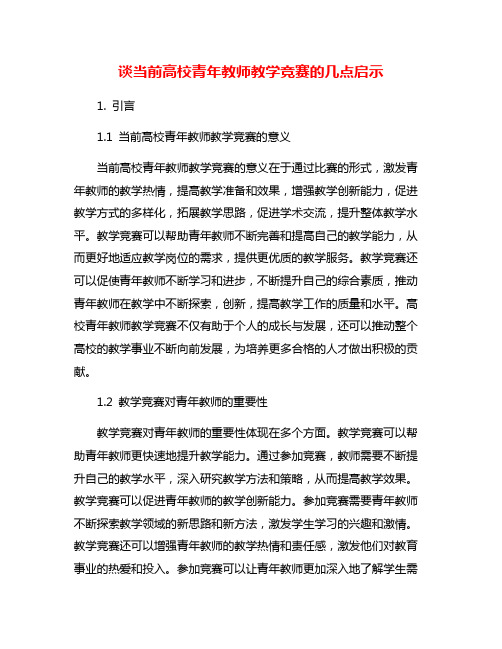 谈当前高校青年教师教学竞赛的几点启示

1. 引言

1.1 当前高校青年教师教学竞赛的意义

当前高校青年教师教学竞赛的意义在于通过比赛的形式，激发青年教师的教学热情，提高教学准备和效果，增强教学创新能力，促进教学方式的多样化，拓展教学思路，促进学术交流，提升整体教学水平。教学竞赛可以帮助青年教师不断完善和提高自己的教学能力，从而更好地适应教学岗位的需求，提供更优质的教学服务。教学竞赛还可以促使青年教师不断学习和进步，不断提升自己的综合素质，推动青年教师在教学中不断探索，创新，提高教学工作的质量和水平。高校青年教师教学竞赛不仅有助于个人的成长与发展，还可以推动整个高校的教学事业不断向前发展，为培养更多合格的人才做出积极的贡献。

1.2 教学竞赛对青年教师的重要性

教学竞赛对青年教师的重要性体现在多个方面。教学竞赛可以帮助青年教师更快速地提升教学能力。通过参加竞赛，教师需要不断提升自己的教学水平，深入研究教学方法和策略，从而提高教学效果。教学竞赛可以促进青年教师的教学创新能力。参加竞赛需要青年教师不断探索教学领域的新思路和新方法，激发学生学习的兴趣和激情。教学竞赛还可以增强青年教师的教学热情和责任感，激发他们对教育事业的热爱和投入。参加竞赛可以让青年教师更加深入地了解学生需